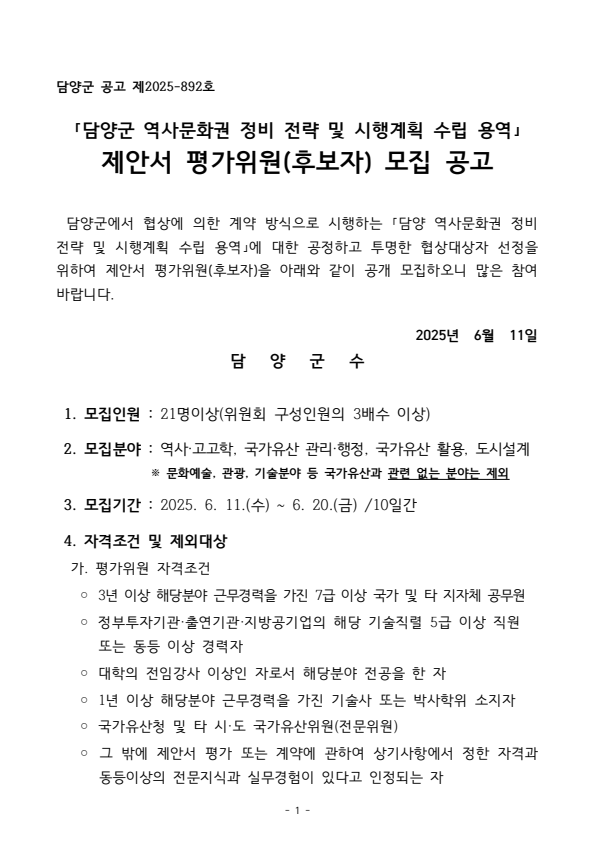 담양군 공고 제2025-892호

「담양군 역사문화권 정비 전략 및 시행계획 수립 용역」
제안서 평가위원(후보자) 모집 공고

담양군에서 협상에 의한 계약 방식으로 시행하는 「담양 역사문화권 정비 전략 및 시행계획 수립 용역」에 대한 공정하고 투명한 협상대상자 선정을 위하여 제안서 평가위원(후보자)을 아래와 같이 공개 모집하오니 많은 참여 바랍니다.

2025년 6월 11일

담 양 군 수

1. 모집인원 : 21명이상(위원회 구성인원의 3배수 이상)

2. 모집분야 : 역사·고고학, 국가유산 관리·행정, 국가유산 활용, 도시설계
※ 문화예술, 관광, 기술분야 등 국가유산과 관련 없는 분야는 제외

3. 모집기간 : 2025. 6. 11.(수) ~ 6. 20.(금) /10일간

4. 자격조건 및 제외대상
가. 평가위원 자격조건
○ 3년 이상 해당분야 근무경력을 가진 7급 이상 국가 및 타 지자체 공무원
○ 정부투자기관·출연기관·지방공기업의 해당 기술직렬 5급 이상 직원 또는 동등 이상 경력자
○ 대학의 전임강사 이상인 자로서 해당분야 전공을 한 자
○ 1년 이상 해당분야 근무경력을 가진 기술사 또는 박사학위 소지자
○ 국가유산청 및 타 시·도 국가유산위원(전문위원)
○ 그 밖에 제안서 평가 또는 계약에 관하여 상기사항에서 정한 자격과 동등이상의 전문지식과 실무경험이 있다고 인정되는 자

- 1 -